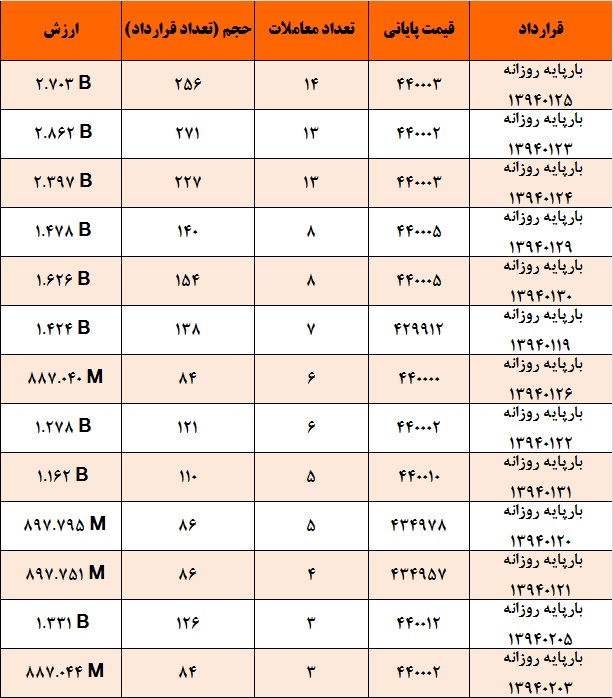 | قرارداد | قیمت پایانی | تعداد معاملات | حجم (تعداد قرارداد) | ارزش |
|---|---|---|---|---|
| بارپایه روزانه ۱۳۹۴۰۱۲۵ | ۴۴۰۰۰۳ | ۱۴ | ۲۵۶ | ۲.۷۰۳ B |
| بارپایه روزانه ۱۳۹۴۰۱۲۳ | ۴۴۰۰۰۲ | ۱۳ | ۲۷۱ | ۲.۸۶۲ B |
| بارپایه روزانه ۱۳۹۴۰۱۲۴ | ۴۴۰۰۰۳ | ۱۳ | ۲۲۷ | ۲.۳۹۷ B |
| بارپایه روزانه ۱۳۹۴۰۱۲۹ | ۴۴۰۰۰۵ | ۸ | ۱۴۰ | ۱.۴۷۸ B |
| بارپایه روزانه ۱۳۹۴۰۱۳۰ | ۴۴۰۰۰۵ | ۸ | ۱۵۴ | ۱.۶۲۶ B |
| بارپایه روزانه ۱۳۹۴۰۱۱۹ | ۴۲۹۹۱۲ | ۷ | ۱۳۸ | ۱.۴۲۴ B |
| بارپایه روزانه ۱۳۹۴۰۱۲۶ | ۴۴۰۰۰۰ | ۶ | ۸۴ | ۸۸۷.۰۴۰ M |
| بارپایه روزانه ۱۳۹۴۰۱۲۲ | ۴۴۰۰۰۲ | ۶ | ۱۲۱ | ۱.۲۷۸ B |
| بارپایه روزانه ۱۳۹۴۰۱۳۱ | ۴۴۰۰۱۰ | ۵ | ۱۱۰ | ۱.۱۶۲ B |
| بارپایه روزانه ۱۳۹۴۰۱۲۰ | ۴۳۴۹۷۸ | ۵ | ۸۶ | ۸۹۷.۷۹۵ M |
| بارپایه روزانه ۱۳۹۴۰۱۲۱ | ۴۳۴۹۵۷ | ۴ | ۸۶ | ۸۹۷.۷۵۱ M |
| بارپایه روزانه ۱۳۹۴۰۲۰۵ | ۴۴۰۰۱۲ | ۳ | ۱۲۶ | ۱.۳۳۱ B |
| بارپایه روزانه ۱۳۹۴۰۲۰۳ | ۴۴۰۰۰۲ | ۳ | ۸۴ | ۸۸۷.۰۴۴ M |